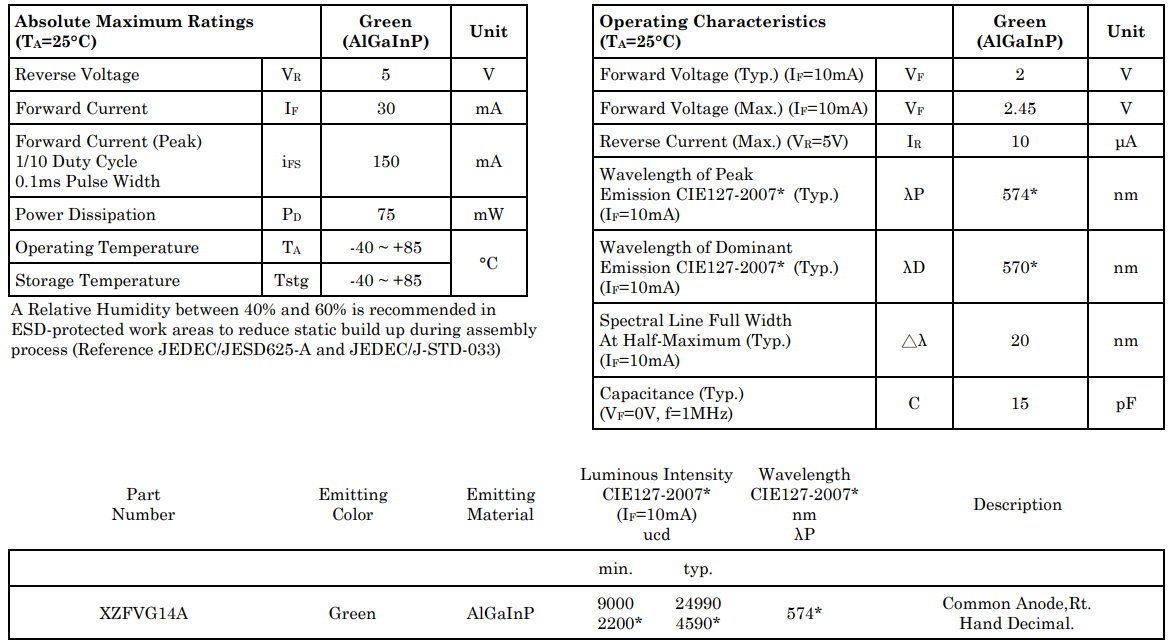 | Absolute Maximum Ratings ($T_A$=25°C) | | Green (AlGaInP) | Unit |
|---|---|---|---|
| Reverse Voltage | $V_R$ | 5 | V |
| Forward Current | $I_F$ | 30 | mA |
| Forward Current (Peak) 1/10 Duty Cycle 0.1ms Pulse Width | $i_{FS}$ | 150 | mA |
| Power Dissipation | $P_D$ | 75 | mW |
| Operating Temperature | $T_A$ | -40 ~ +85 | °C |
| Storage Temperature | Tstg | -40 ~ +85 | °C |

A Relative Humidity between 40% and 60% is recommended in ESD-protected work areas to reduce static build up during assembly process (Reference JEDEC/JESD625-A and JEDEC/J-STD-033)

| Operating Characteristics ($T_A$=25°C) | | Green (AlGaInP) | Unit |
|---|---|---|---|
| Forward Voltage (Typ.) ($I_F$=10mA) | $V_F$ | 2 | V |
| Forward Voltage (Max.) ($I_F$=10mA) | $V_F$ | 2.45 | V |
| Reverse Current (Max.) ($V_R$=5V) | $I_R$ | 10 | µA |
| Wavelength of Peak Emission CIE127-2007* (Typ.) ($I_F$=10mA) | λP | 574* | nm |
| Wavelength of Dominant Emission CIE127-2007* (Typ.) ($I_F$=10mA) | λD | 570* | nm |
| Spectral Line Full Width At Half-Maximum (Typ.) ($I_F$=10mA) | △λ | 20 | nm |
| Capacitance (Typ.) ($V_F$=0V, f=1MHz) | C | 15 | pF |

| Part Number | Emitting Color | Emitting Material | Luminous Intensity CIE127-2007* ($I_F$=10mA) ucd | | Wavelength CIE127-2007* nm λP | Description |
|---|---|---|---|---|---|---|
| | | | min. | typ. | | |
| XZFVG14A | Green | AlGaInP | 9000 2200* | 24990 4590* | 574* | Common Anode,Rt. Hand Decimal. |